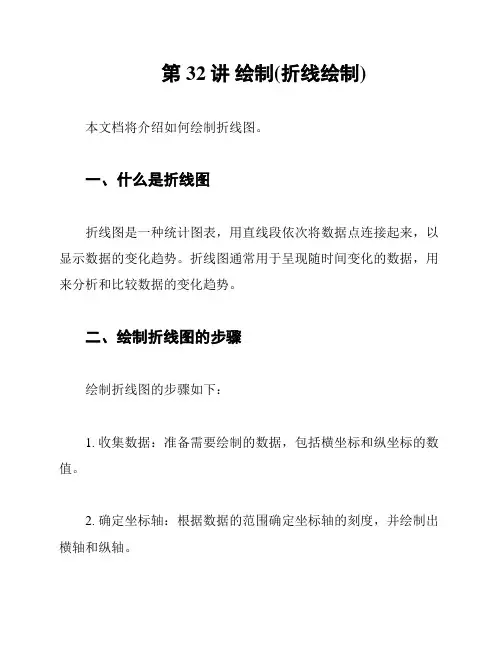 第 32 讲 绘制(折线绘制)

本文档将介绍如何绘制折线图。

一、什么是折线图

折线图是一种统计图表，用直线段依次将数据点连接起来，以显示数据的变化趋势。折线图通常用于呈现随时间变化的数据，用来分析和比较数据的变化趋势。

二、绘制折线图的步骤

绘制折线图的步骤如下：

1. 收集数据：准备需要绘制的数据，包括横坐标和纵坐标的数值。

2. 确定坐标轴：根据数据的范围确定坐标轴的刻度，并绘制出横轴和纵轴。